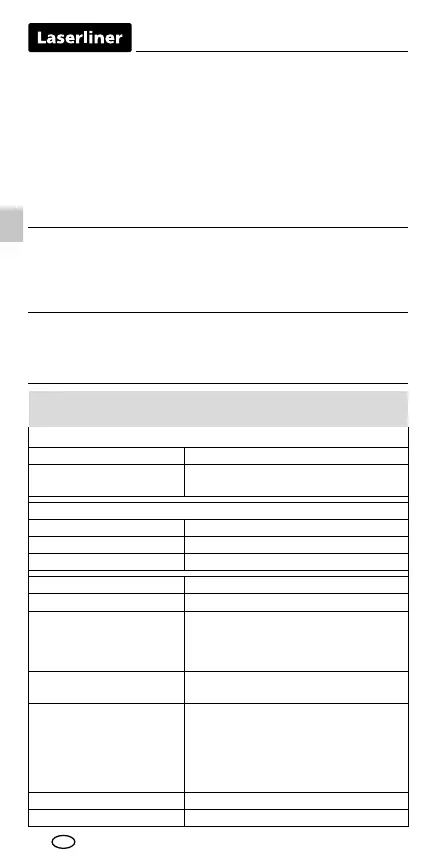 Laserliner